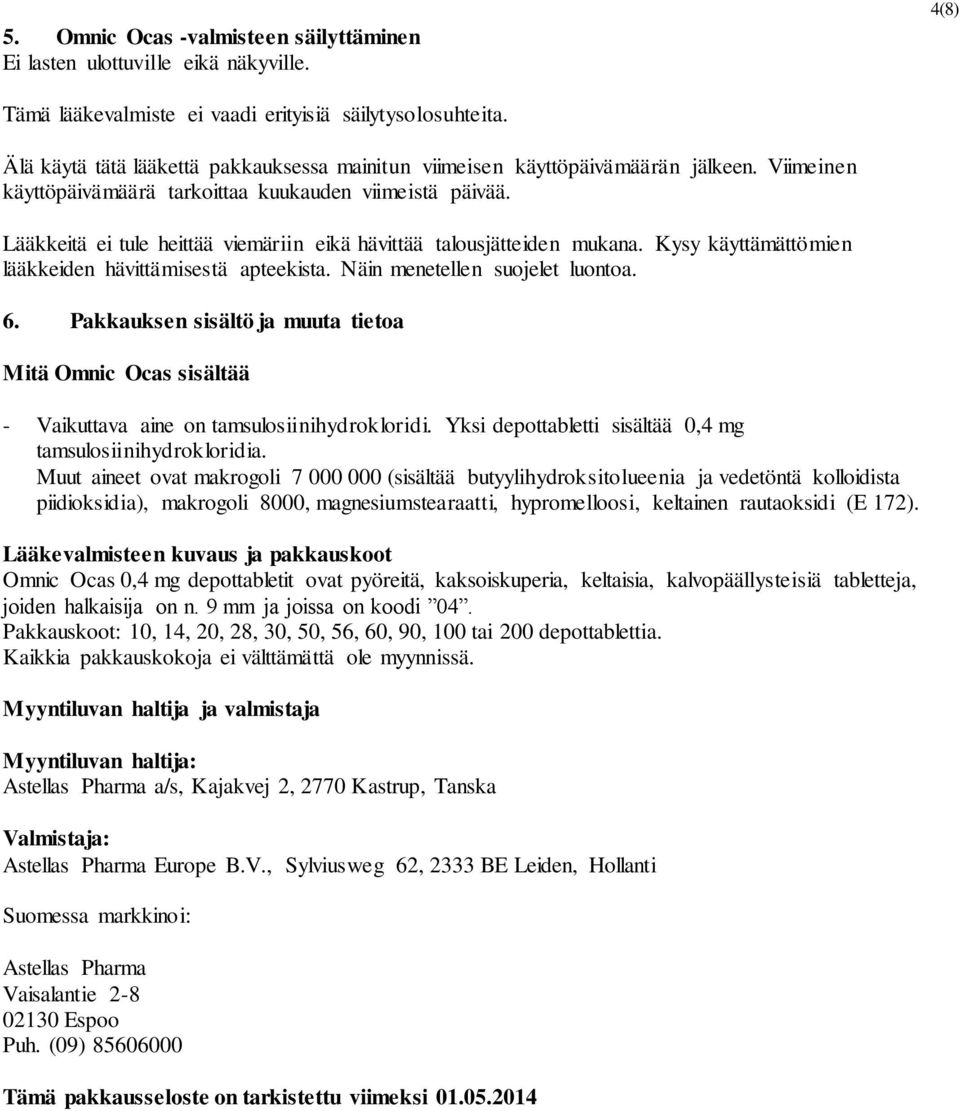 4(8)

5. Omnic Ocas -valmisteen säilyttäminen
Ei lasten ulottuville eikä näkyville.

Tämä lääkevalmiste ei vaadi erityisiä säilytysolosuhteita.

Älä käytä tätä lääkettä pakkauksessa mainitun viimeisen käyttöpäivämäärän jälkeen. Viimeinen käyttöpäivämäärä tarkoittaa kuukauden viimeistä päivää.

Lääkkeitä ei tule heittää viemäriin eikä hävittää talousjätteiden mukana. Kysy käyttämättömien lääkkeiden hävittämisestä apteekista. Näin menetellen suojelet luontoa.

6. Pakkauksen sisältö ja muuta tietoa

Mitä Omnic Ocas sisältää

- Vaikuttava aine on tamsulosiinihydrokloridi. Yksi depottabletti sisältää 0,4 mg tamsulosiinihydrokloridia.
Muut aineet ovat makrogoli 7 000 000 (sisältää butyylihydroksitolueenia ja vedetöntä kolloidista piidioksidia), makrogoli 8000, magnesiumstearaatti, hypromelloosi, keltainen rautaoksidi (E 172).

Lääkevalmisteen kuvaus ja pakkauskoot
Omnic Ocas 0,4 mg depottabletit ovat pyöreitä, kaksoiskuperia, keltaisia, kalvopäällysteisiä tabletteja, joiden halkaisija on n. 9 mm ja joissa on koodi ”04”.
Pakkauskoot: 10, 14, 20, 28, 30, 50, 56, 60, 90, 100 tai 200 depottablettia.
Kaikkia pakkauskokoja ei välttämättä ole myynnissä.

Myyntiluvan haltija ja valmistaja

Myyntiluvan haltija:
Astellas Pharma a/s, Kajakvej 2, 2770 Kastrup, Tanska

Valmistaja:
Astellas Pharma Europe B.V., Sylviusweg 62, 2333 BE Leiden, Hollanti

Suomessa markkinoi:

Astellas Pharma
Vaisalantie 2-8
02130 Espoo
Puh. (09) 85606000

Tämä pakkausseloste on tarkistettu viimeksi 01.05.2014